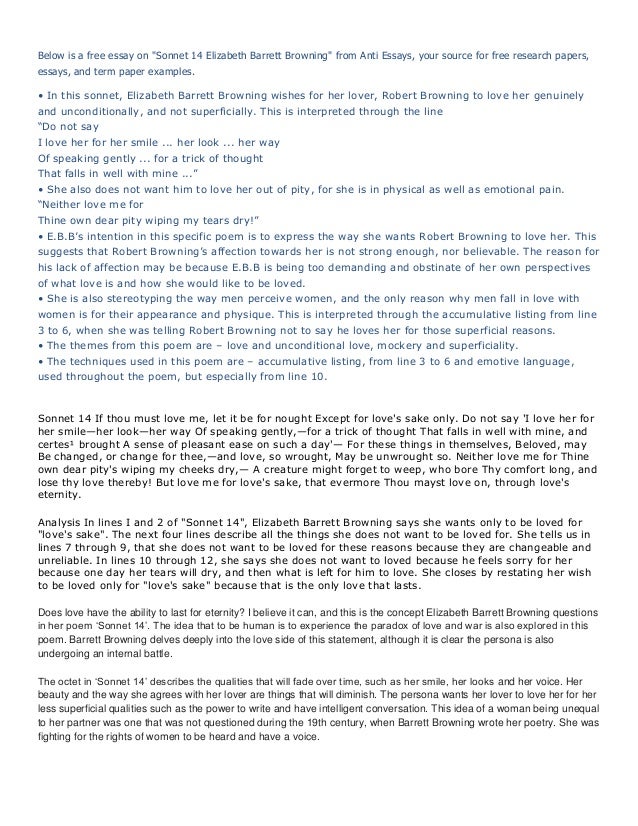 Below is a free essay on "Sonnet 14 Elizabeth Barrett Browning" from Anti Essays, your source for free research papers, essays, and term paper examples.

• In this sonnet, Elizabeth Barrett Browning wishes for her lover, Robert Browning to love her genuinely and unconditionally, and not superficially. This is interpreted through the line
"Do not say
I love her for her smile ... her look ... her way
Of speaking gently ... for a trick of thought
That falls in well with mine ..."
• She also does not want him to love her out of pity, for she is in physical as well as emotional pain.
"Neither love me for
Thine own dear pity wiping my tears dry!"
• E.B.B's intention in this specific poem is to express the way she wants Robert Browning to love her. This suggests that Robert Browning's affection towards her is not strong enough, nor believable. The reason for his lack of affection may be because E.B.B is being too demanding and obstinate of her own perspectives of what love is and how she would like to be loved.
• She is also stereotyping the way men perceive women, and the only reason why men fall in love with women is for their appearance and physique. This is interpreted through the accumulative listing from line 3 to 6, when she was telling Robert Browning not to say he loves her for those superficial reasons.
• The themes from this poem are – love and unconditional love, mockery and superficiality.
• The techniques used in this poem are – accumulative listing, from line 3 to 6 and emotive language, used throughout the poem, but especially from line 10.

Sonnet 14 If thou must love me, let it be for nought Except for love's sake only. Do not say 'I love her for her smile—her look—her way Of speaking gently,—for a trick of thought That falls in well with mine, and certes¹ brought A sense of pleasant ease on such a day'— For these things in themselves, Beloved, may Be changed, or change for thee,—and love, so wrought, May be unwrought so. Neither love me for Thine own dear pity's wiping my cheeks dry,— A creature might forget to weep, who bore Thy comfort long, and lose thy love thereby! But love me for love's sake, that evermore Thou mayst love on, through love's eternity.

Analysis In lines I and 2 of "Sonnet 14", Elizabeth Barrett Browning says she wants only to be loved for "love's sake". The next four lines describe all the things she does not want to be loved for. She tells us in lines 7 through 9, that she does not want to be loved for these reasons because they are changeable and unreliable. In lines 10 through 12, she says she does not want to loved because he feels sorry for her because one day her tears will dry, and then what is left for him to love. She closes by restating her wish to be loved only for "love's sake" because that is the only love that lasts.

Does love have the ability to last for eternity? I believe it can, and this is the concept Elizabeth Barrett Browning questions in her poem 'Sonnet 14'. The idea that to be human is to experience the paradox of love and war is also explored in this poem. Barrett Browning delves deeply into the love side of this statement, although it is clear the persona is also undergoing an internal battle.

The octet in 'Sonnet 14' describes the qualities that will fade over time, such as her smile, her looks and her voice. Her beauty and the way she agrees with her lover are things that will diminish. The persona wants her lover to love her for her less superficial qualities such as the power to write and have intelligent conversation. This idea of a woman being unequal to her partner was one that was not questioned during the 19th century, when Barrett Browning wrote her poetry. She was fighting for the rights of women to be heard and have a voice.